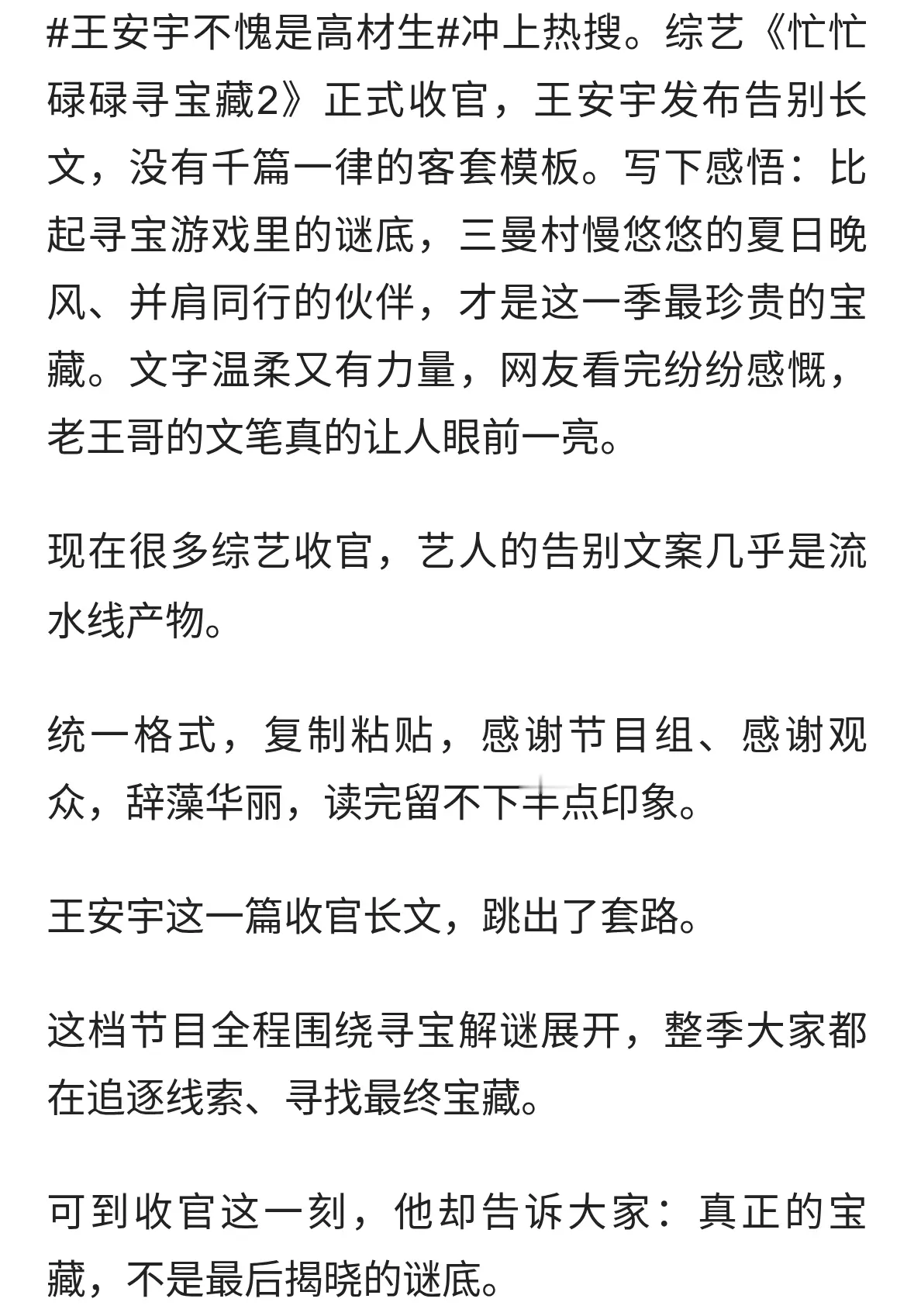 #王安宇不愧是高材生#冲上热搜。综艺《忙忙碌碌寻宝藏2》正式收官，王安宇发布告别长文，没有千篇一律的客套模板。写下感悟：比起寻宝游戏里的谜底，三曼村慢悠悠的夏日晚风、并肩同行的伙伴，才是这一季最珍贵的宝藏。文字温柔又有力量，网友看完纷纷感慨，老王哥的文笔真的让人眼前一亮。

现在很多综艺收官，艺人的告别文案几乎是流水线产物。

统一格式，复制粘贴，感谢节目组、感谢观众，辞藻华丽，读完留不下丰点印象。

王安宇这一篇收官长文，跳出了套路。

这档节目全程围绕寻宝解谜展开，整季大家都在追逐线索、寻找最终宝藏。

可到收官这一刻，他却告诉大家：真正的宝藏，不是最后揭晓的谜底。